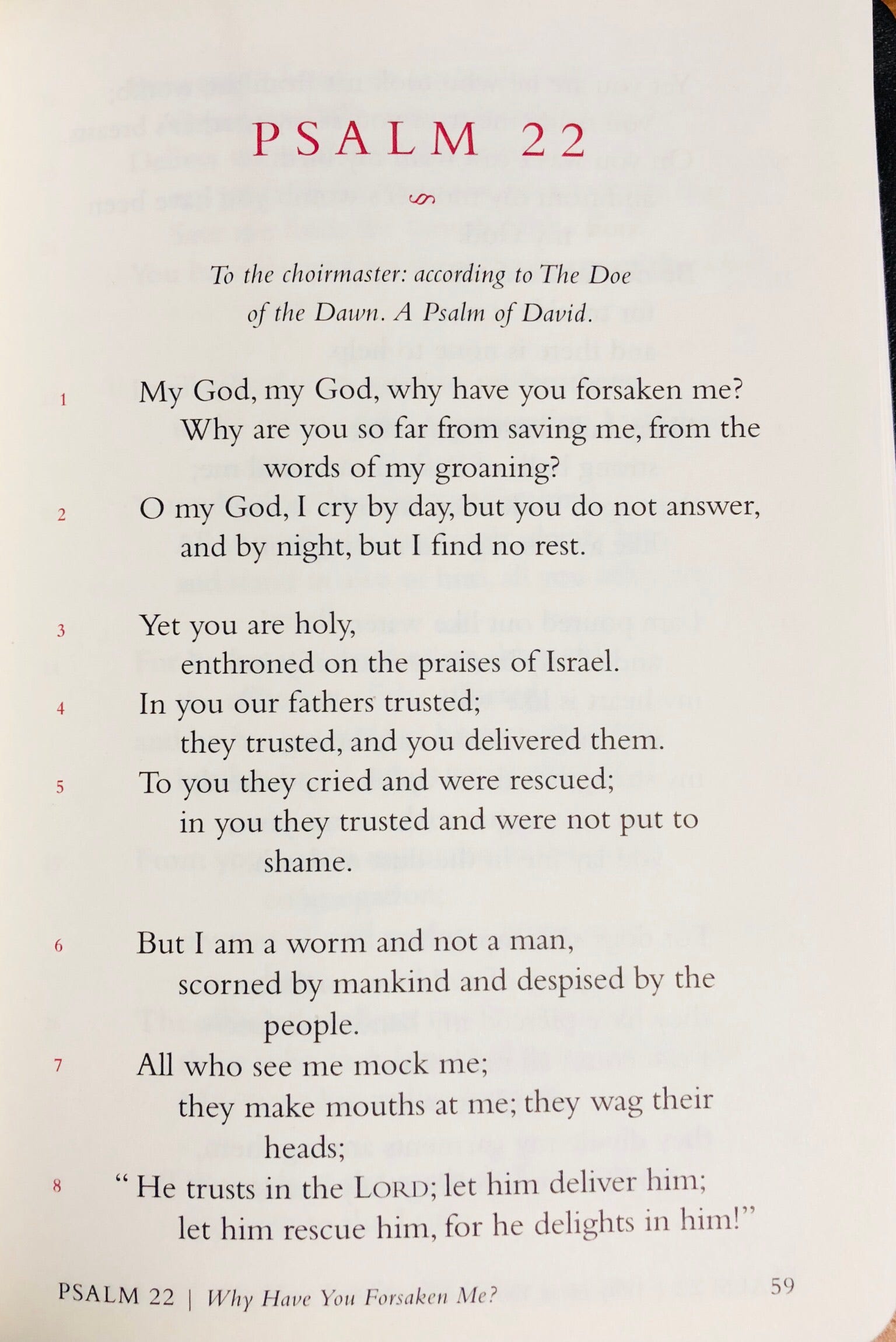 PSALM 22

To the choirmaster: according to The Doe of the Dawn. A Psalm of David.

1 My God, my God, why have you forsaken me?
Why are you so far from saving me, from the words of my groaning?
2 O my God, I cry by day, but you do not answer,
and by night, but I find no rest.

3 Yet you are holy,
enthroned on the praises of Israel.
4 In you our fathers trusted;
they trusted, and you delivered them.
5 To you they cried and were rescued;
in you they trusted and were not put to shame.

6 But I am a worm and not a man,
scorned by mankind and despised by the people.
7 All who see me mock me;
they make mouths at me; they wag their heads;
8 "He trusts in the LORD; let him deliver him;
let him rescue him, for he delights in him!"

PSALM 22 | Why Have You Forsaken Me? 59